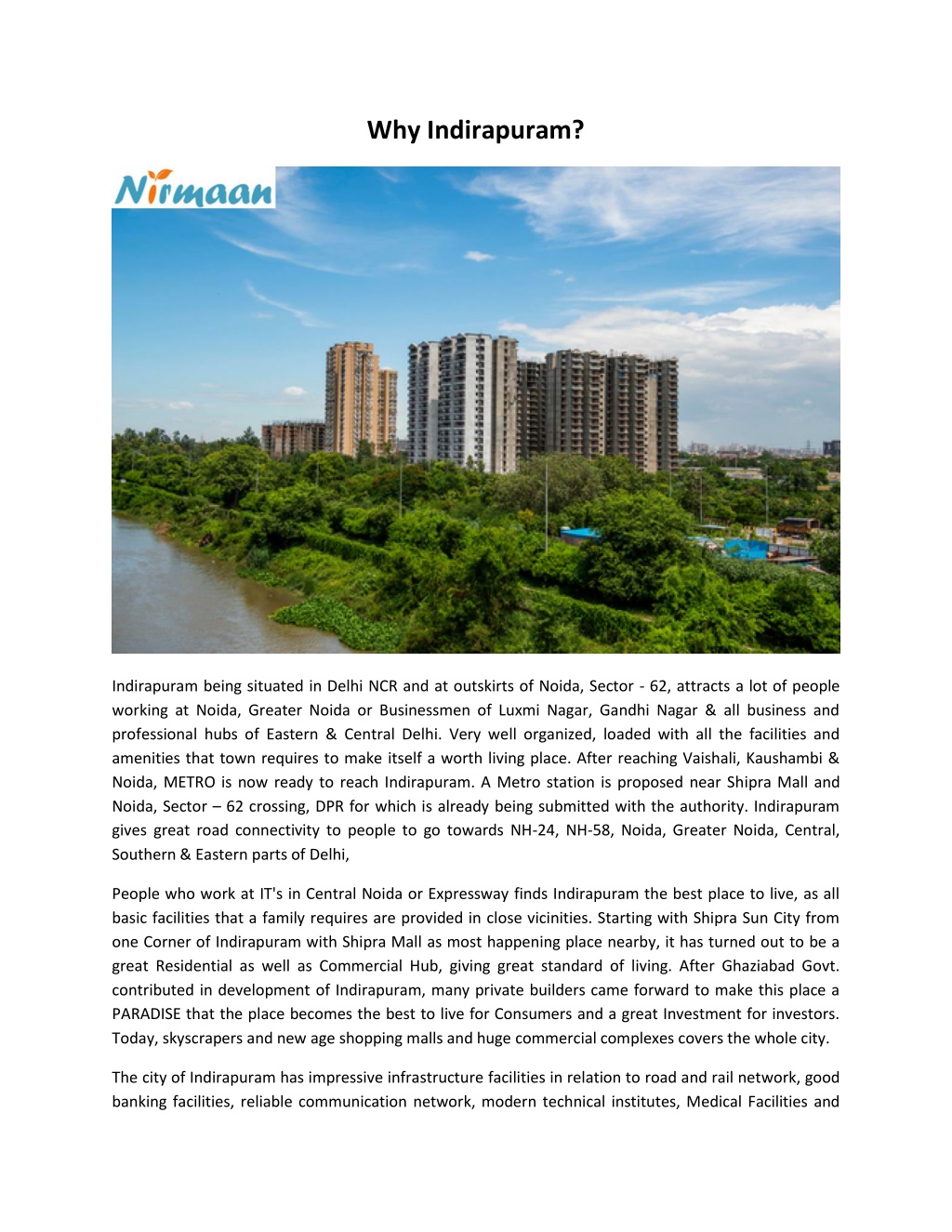 Why Indirapuram?

Nirmaan

Indirapuram being situated in Delhi NCR and at outskirts of Noida, Sector - 62, attracts a lot of people working at Noida, Greater Noida or Businessmen of Luxmi Nagar, Gandhi Nagar & all business and professional hubs of Eastern & Central Delhi. Very well organized, loaded with all the facilities and amenities that town requires to make itself a worth living place. After reaching Vaishali, Kaushambi & Noida, METRO is now ready to reach Indirapuram. A Metro station is proposed near Shipra Mall and Noida, Sector – 62 crossing, DPR for which is already being submitted with the authority. Indirapuram gives great road connectivity to people to go towards NH-24, NH-58, Noida, Greater Noida, Central, Southern & Eastern parts of Delhi,

People who work at IT's in Central Noida or Expressway finds Indirapuram the best place to live, as all basic facilities that a family requires are provided in close vicinities. Starting with Shipra Sun City from one Corner of Indirapuram with Shipra Mall as most happening place nearby, it has turned out to be a great Residential as well as Commercial Hub, giving great standard of living. After Ghaziabad Govt. contributed in development of Indirapuram, many private builders came forward to make this place a PARADISE that the place becomes the best to live for Consumers and a great Investment for investors. Today, skyscrapers and new age shopping malls and huge commercial complexes covers the whole city.

The city of Indirapuram has impressive infrastructure facilities in relation to road and rail network, good banking facilities, reliable communication network, modern technical institutes, Medical Facilities and